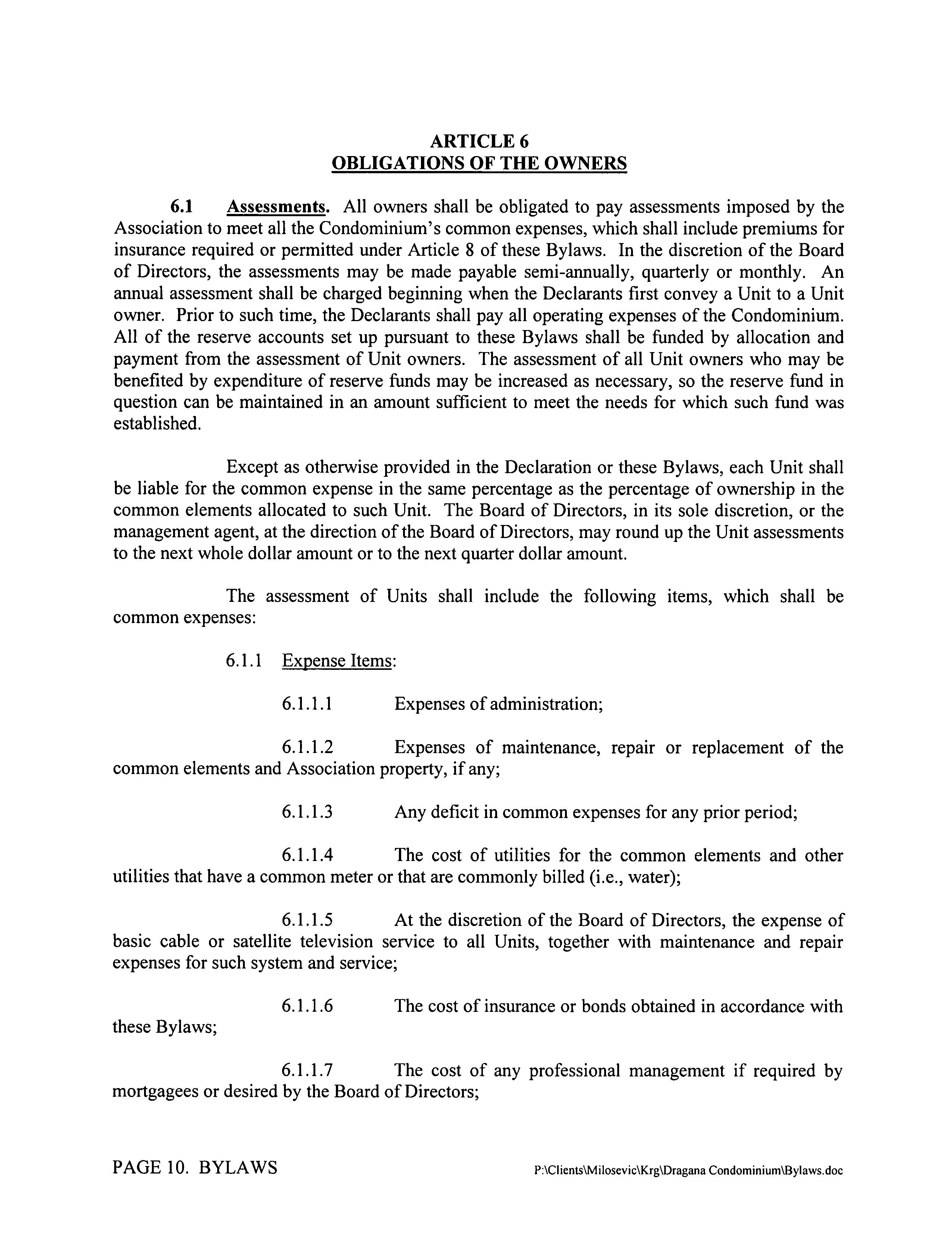 ARTICLE 6
OBLIGATIONS OF THE OWNERS

6.1 Assessments. All owners shall be obligated to pay assessments imposed by the Association to meet all the Condominium's common expenses, which shall include premiums for insurance required or permitted under Article 8 of these Bylaws. In the discretion of the Board of Directors, the assessments may be made payable semi-annually, quarterly or monthly. An annual assessment shall be charged beginning when the Declarants first convey a Unit to a Unit owner. Prior to such time, the Declarants shall pay all operating expenses of the Condominium. All of the reserve accounts set up pursuant to these Bylaws shall be funded by allocation and payment from the assessment of Unit owners. The assessment of all Unit owners who may be benefited by expenditure of reserve funds may be increased as necessary, so the reserve fund in question can be maintained in an amount sufficient to meet the needs for which such fund was established.

Except as otherwise provided in the Declaration or these Bylaws, each Unit shall be liable for the common expense in the same percentage as the percentage of ownership in the common elements allocated to such Unit. The Board of Directors, in its sole discretion, or the management agent, at the direction of the Board of Directors, may round up the Unit assessments to the next whole dollar amount or to the next quarter dollar amount.

The assessment of Units shall include the following items, which shall be common expenses:

6.1.1 Expense Items:

6.1.1.1 Expenses of administration;

6.1.1.2 Expenses of maintenance, repair or replacement of the common elements and Association property, if any;

6.1.1.3 Any deficit in common expenses for any prior period;

6.1.1.4 The cost of utilities for the common elements and other utilities that have a common meter or that are commonly billed (i.e., water);

6.1.1.5 At the discretion of the Board of Directors, the expense of basic cable or satellite television service to all Units, together with maintenance and repair expenses for such system and service;

6.1.1.6 The cost of insurance or bonds obtained in accordance with these Bylaws;

6.1.1.7 The cost of any professional management if required by mortgagees or desired by the Board of Directors;

PAGE 10. BYLAWS P:\Clients\Milosevic\Krg\Dragana Condominium\Bylaws.doc